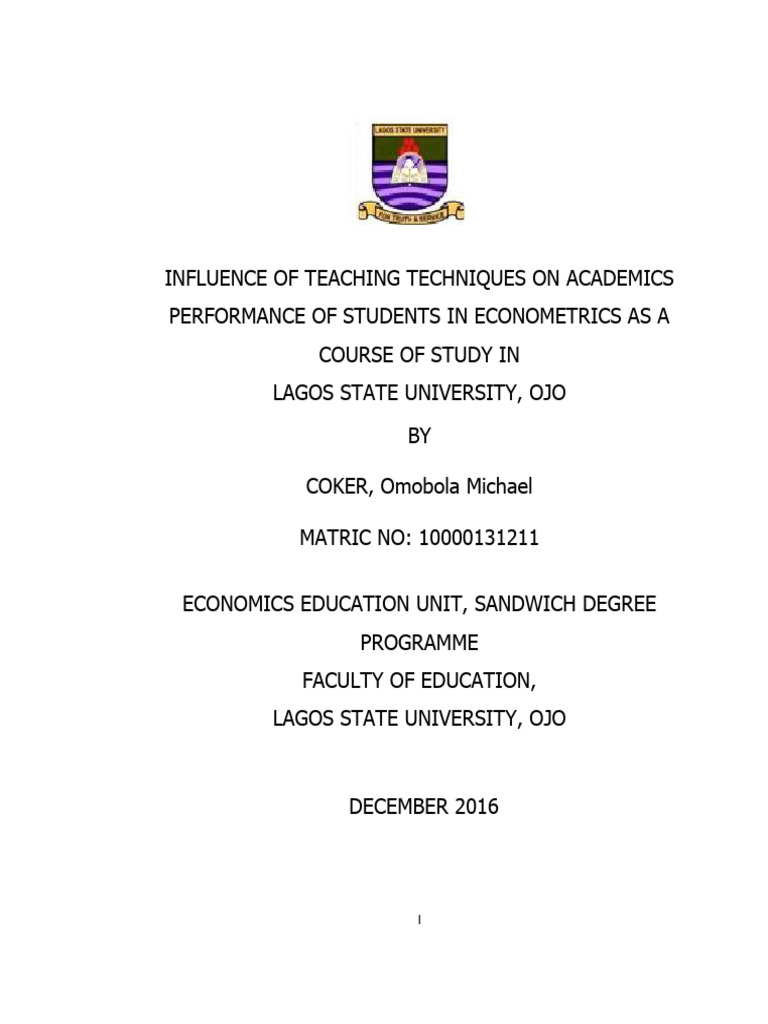 LAGOS STATE UNIVERSITY

FOR TRUTH & SERVICE

INFLUENCE OF TEACHING TECHNIQUES ON ACADEMICS PERFORMANCE OF STUDENTS IN ECONOMETRICS AS A COURSE OF STUDY IN LAGOS STATE UNIVERSITY, OJO

BY

COKER, Omobola Michael

MATRIC NO: 10000131211

ECONOMICS EDUCATION UNIT, SANDWICH DEGREE PROGRAMME
FACULTY OF EDUCATION,
LAGOS STATE UNIVERSITY, OJO

DECEMBER 2016

I